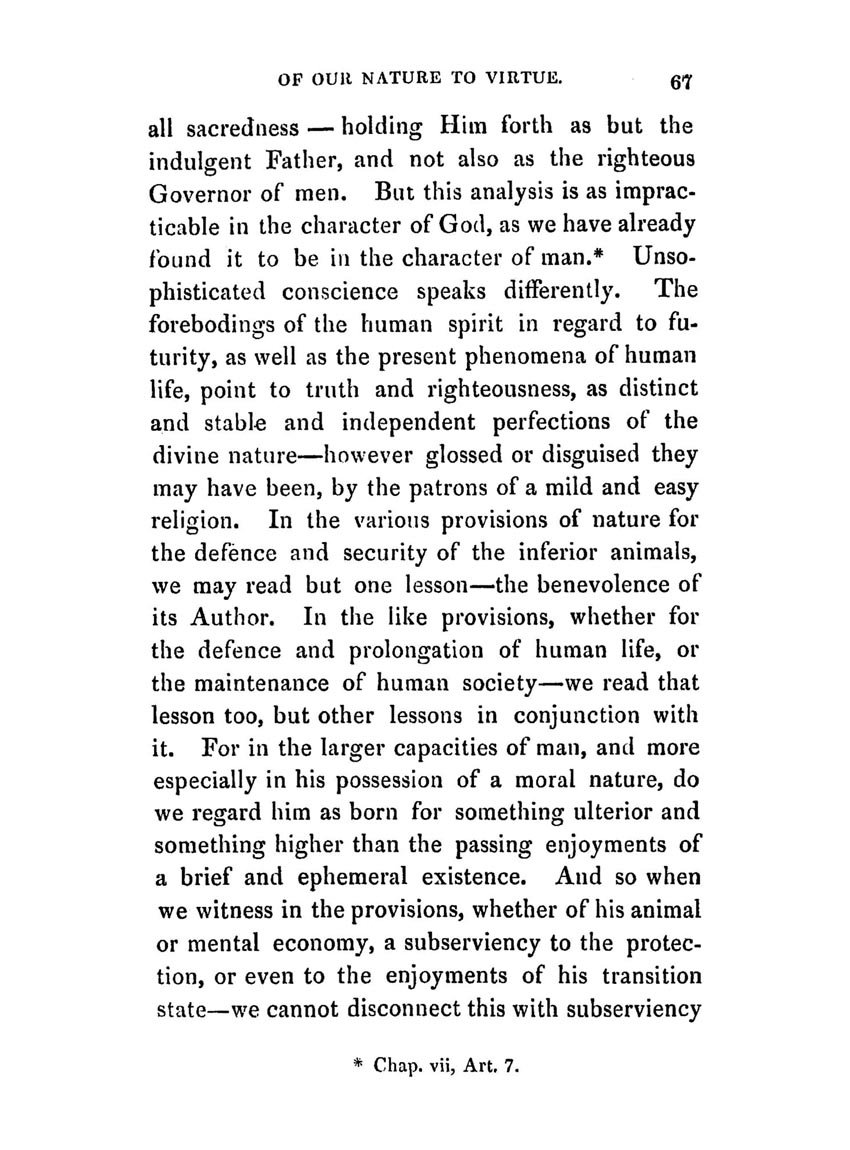 OF OUR NATURE TO VIRTUE. 67

all sacredness — holding Him forth as but the indulgent Father, and not also as the righteous Governor of men. But this analysis is as impracticable in the character of God, as we have already found it to be in the character of man.* Unsophisticated conscience speaks differently. The forebodings of the human spirit in regard to futurity, as well as the present phenomena of human life, point to truth and righteousness, as distinct and stable and independent perfections of the divine nature—however glossed or disguised they may have been, by the patrons of a mild and easy religion. In the various provisions of nature for the defence and security of the inferior animals, we may read but one lesson—the benevolence of its Author. In the like provisions, whether for the defence and prolongation of human life, or the maintenance of human society—we read that lesson too, but other lessons in conjunction with it. For in the larger capacities of man, and more especially in his possession of a moral nature, do we regard him as born for something ulterior and something higher than the passing enjoyments of a brief and ephemeral existence. And so when we witness in the provisions, whether of his animal or mental economy, a subserviency to the protection, or even to the enjoyments of his transition state—we cannot disconnect this with subserviency

* Chap. vii, Art. 7.